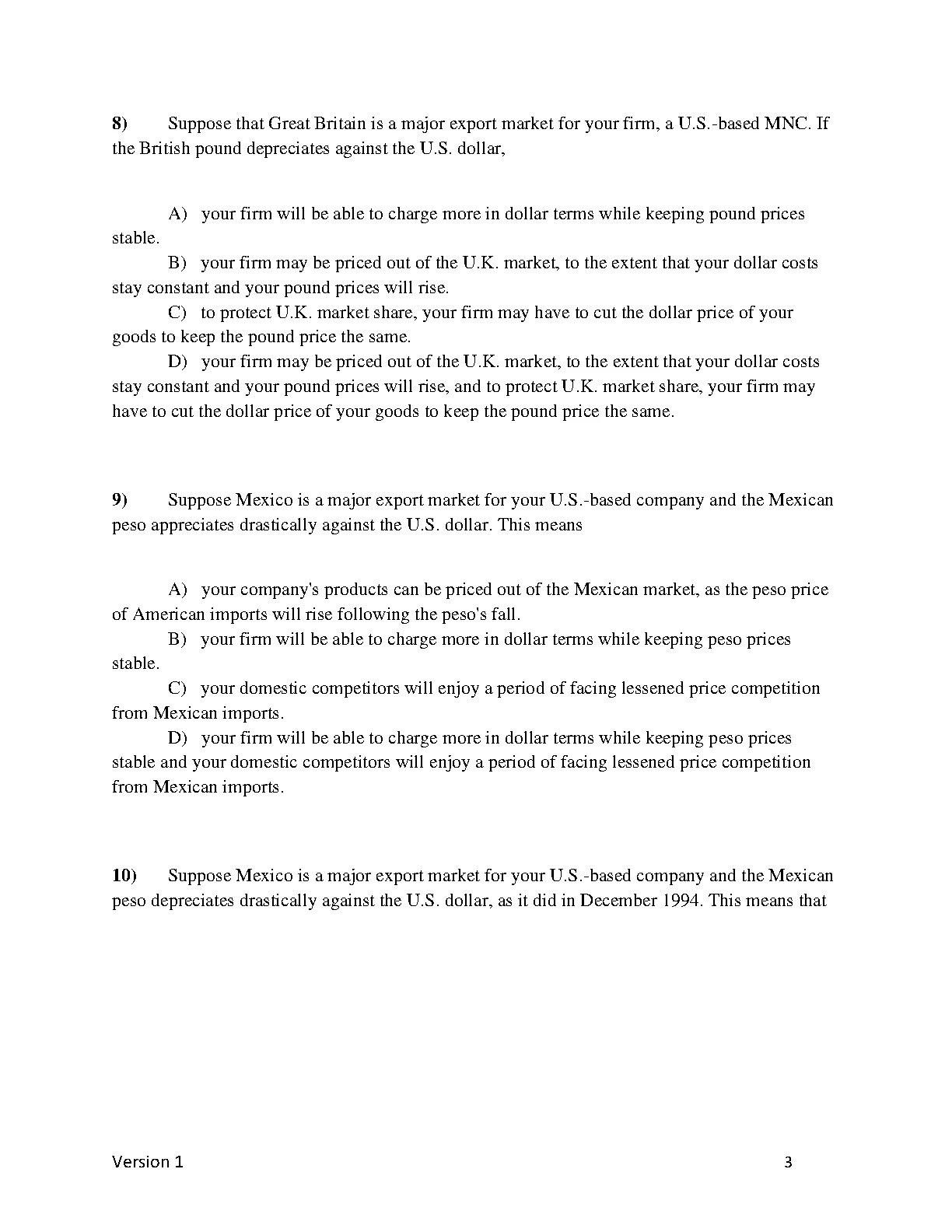 8) Suppose that Great Britain is a major export market for your firm, a U.S.-based MNC. If the British pound depreciates against the U.S. dollar,

A) your firm will be able to charge more in dollar terms while keeping pound prices stable.
B) your firm may be priced out of the U.K. market, to the extent that your dollar costs stay constant and your pound prices will rise.
C) to protect U.K. market share, your firm may have to cut the dollar price of your goods to keep the pound price the same.
D) your firm may be priced out of the U.K. market, to the extent that your dollar costs stay constant and your pound prices will rise, and to protect U.K. market share, your firm may have to cut the dollar price of your goods to keep the pound price the same.

9) Suppose Mexico is a major export market for your U.S.-based company and the Mexican peso appreciates drastically against the U.S. dollar. This means

A) your company's products can be priced out of the Mexican market, as the peso price of American imports will rise following the peso's fall.
B) your firm will be able to charge more in dollar terms while keeping peso prices stable.
C) your domestic competitors will enjoy a period of facing lessened price competition from Mexican imports.
D) your firm will be able to charge more in dollar terms while keeping peso prices stable and your domestic competitors will enjoy a period of facing lessened price competition from Mexican imports.

10) Suppose Mexico is a major export market for your U.S.-based company and the Mexican peso depreciates drastically against the U.S. dollar, as it did in December 1994. This means that

Version 1
3